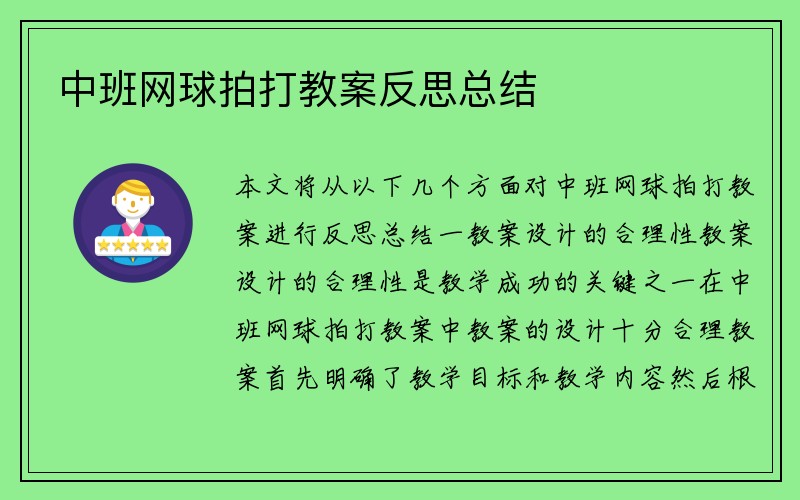 中班网球拍打教案反思总结

本文将从以下几个方面对中班网球拍打教案进行反思总结一教案设计的合理性教案设计的合理性是教学成功的关键之一在中班网球拍打教案中教案的设计十分合理教案首先明确了教学目标和教学内容然后根